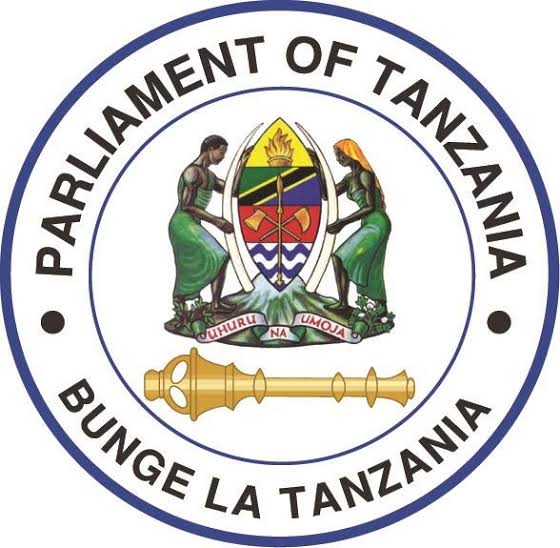 PARLIAMENT OF TANZANIA

UHURU NA UMOJA

BUNGE LA TANZANIA